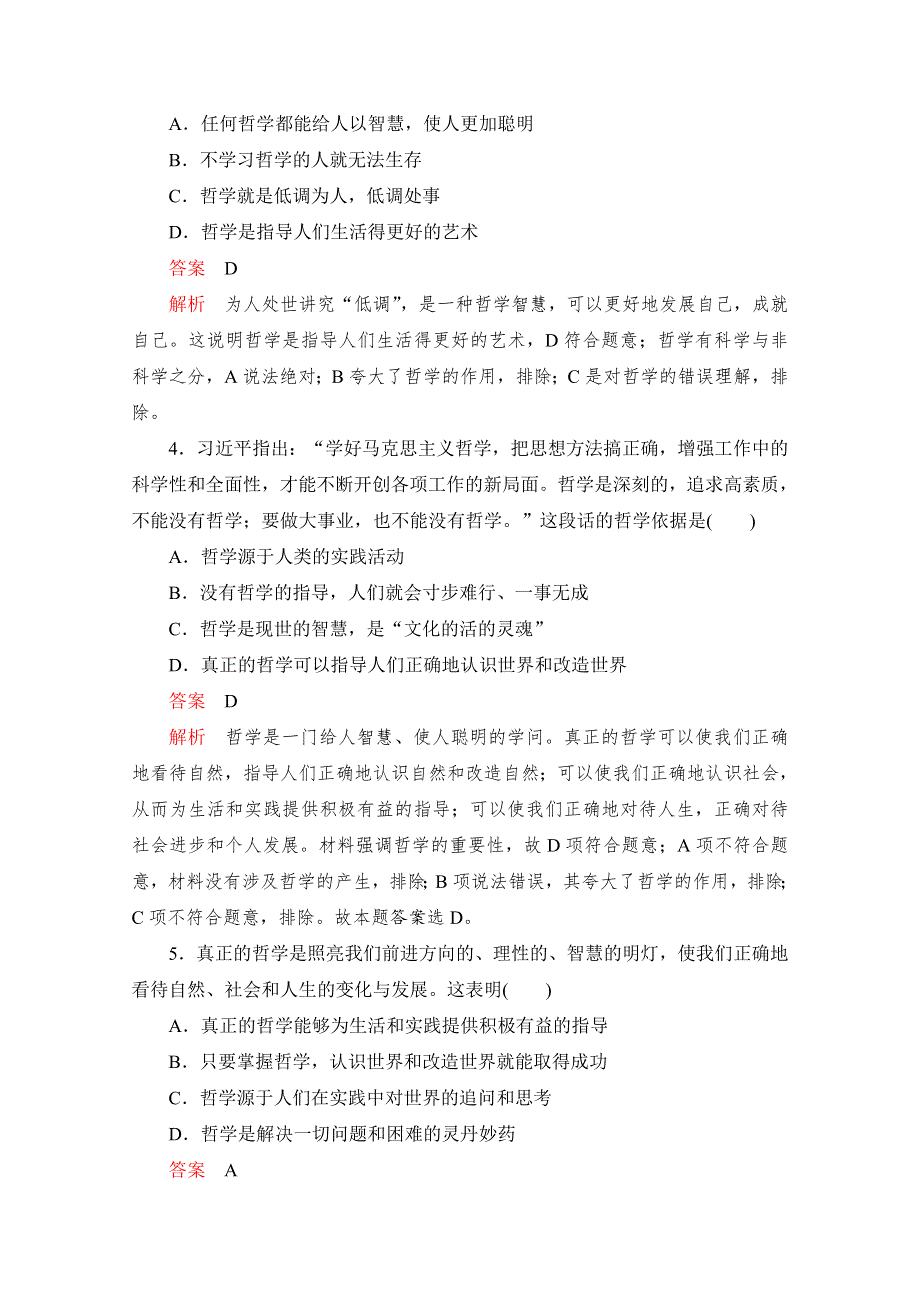 A．任何哲学都能给人以智慧，使人更加聪明

B．不学习哲学的人就无法生存

C．哲学就是低调为人，低调处事

D．哲学是指导人们生活得更好的艺术

答案　D

解析　为人处世讲究“低调”，是一种哲学智慧，可以更好地发展自己，成就自己。这说明哲学是指导人们生活得更好的艺术，D 符合题意；哲学有科学与非科学之分，A 说法绝对；B 夸大了哲学的作用，排除；C 是对哲学的错误理解，排除。

4．习近平指出：“学好马克思主义哲学，把思想方法搞正确，增强工作中的科学性和全面性，才能不断开创各项工作的新局面。哲学是深刻的，追求高素质，不能没有哲学；要做大事业，也不能没有哲学。”这段话的哲学依据是(　　)

A．哲学源于人类的实践活动

B．没有哲学的指导，人们就会寸步难行、一事无成

C．哲学是现世的智慧，是“文化的活的灵魂”

D．真正的哲学可以指导人们正确地认识世界和改造世界

答案　D

解析　哲学是一门给人智慧、使人聪明的学问。真正的哲学可以使我们正确地看待自然，指导人们正确地认识自然和改造自然；可以使我们正确地认识社会，从而为生活和实践提供积极有益的指导；可以使我们正确地对待人生，正确对待社会进步和个人发展。材料强调哲学的重要性，故 D 项符合题意；A 项不符合题意，材料没有涉及哲学的产生，排除；B 项说法错误，其夸大了哲学的作用，排除；C 项不符合题意，排除。故本题答案选 D。

5．真正的哲学是照亮我们前进方向的、理性的、智慧的明灯，使我们正确地看待自然、社会和人生的变化与发展。这表明(　　)

A．真正的哲学能够为生活和实践提供积极有益的指导

B．只要掌握哲学，认识世界和改造世界就能取得成功

C．哲学源于人们在实践中对世界的追问和思考

D．哲学是解决一切问题和困难的灵丹妙药

答案　A